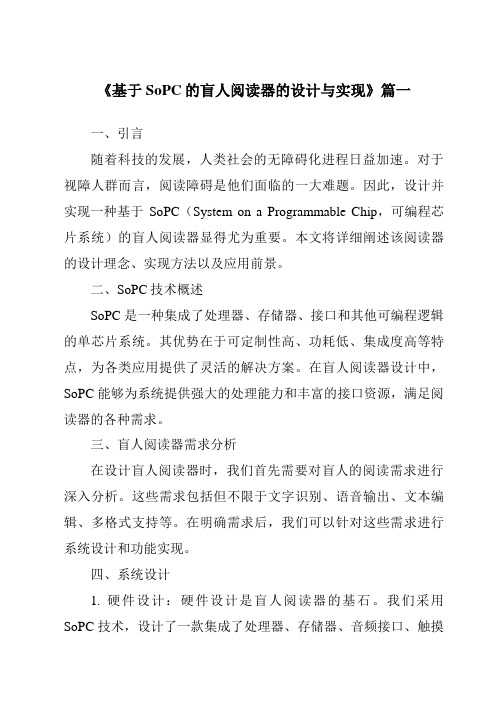 《基于 SoPC 的盲人阅读器的设计与实现》篇一

一、引言

随着科技的发展，人类社会的无障碍化进程日益加速。对于视障人群而言，阅读障碍是他们面临的一大难题。因此，设计并实现一种基于 SoPC（System on a Programmable Chip，可编程芯片系统）的盲人阅读器显得尤为重要。本文将详细阐述该阅读器的设计理念、实现方法以及应用前景。

二、SoPC 技术概述

SoPC 是一种集成了处理器、存储器、接口和其他可编程逻辑的单芯片系统。其优势在于可定制性高、功耗低、集成度高等特点，为各类应用提供了灵活的解决方案。在盲人阅读器设计中，SoPC 能够为系统提供强大的处理能力和丰富的接口资源，满足阅读器的各种需求。

三、盲人阅读器需求分析

在设计盲人阅读器时，我们首先需要对盲人的阅读需求进行深入分析。这些需求包括但不限于文字识别、语音输出、文本编辑、多格式支持等。在明确需求后，我们可以针对这些需求进行系统设计和功能实现。

四、系统设计

1. 硬件设计：硬件设计是盲人阅读器的基石。我们采用 SoPC 技术，设计了一款集成了处理器、存储器、音频接口、触摸